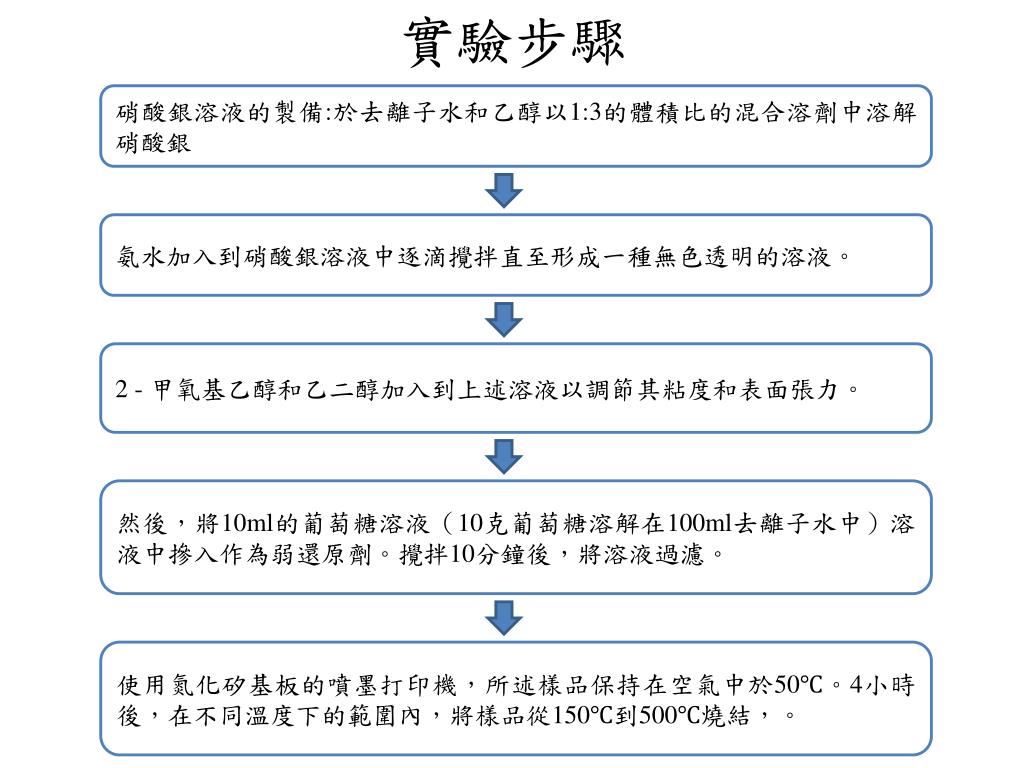 實驗步驟

硝酸銀溶液的製備:於去離子水和乙醇以1:3的體積比的混合溶劑中溶解硝酸銀

氨水加入到硝酸銀溶液中逐滴攪拌直至形成一種無色透明的溶液。

2 - 甲氧基乙醇和乙二醇加入到上述溶液以調節其粘度和表面張力。

然後，將10ml的葡萄糖溶液（10克葡萄糖溶解在100ml去離子水中）溶液中摻入作為弱還原劑。攪拌10分鐘後，將溶液過濾。

使用氮化矽基板的噴墨打印機，所述樣品保持在空氣中於50℃。4小時後，在不同溫度下的範圍內，將樣品從150℃到500℃燒結，。